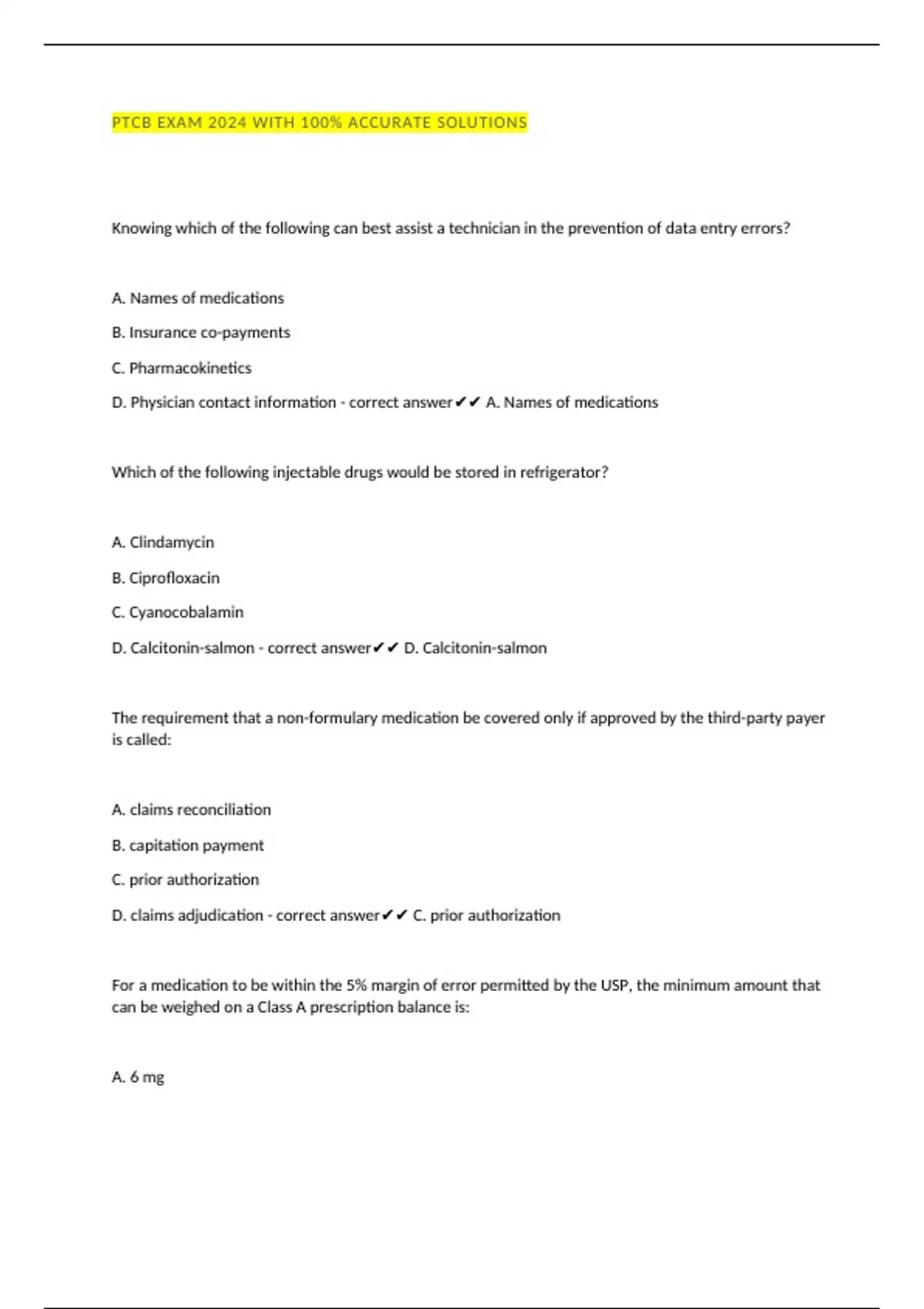 PTCB EXAM 2024 WITH 100% ACCURATE SOLUTIONS

Knowing which of the following can best assist a technician in the prevention of data entry errors?

A. Names of medications

B. Insurance co-payments

C. Pharmacokinetics

D. Physician contact information - correct answer✔✔ A. Names of medications

Which of the following injectable drugs would be stored in refrigerator?

A. Clindamycin

B. Ciprofloxacin

C. Cyanocobalamin

D. Calcitonin-salmon - correct answer✔✔ D. Calcitonin-salmon

The requirement that a non-formulary medication be covered only if approved by the third-party payer is called:

A. claims reconciliation

B. capitation payment

C. prior authorization

D. claims adjudication - correct answer✔✔ C. prior authorization

For a medication to be within the 5% margin of error permitted by the USP, the minimum amount that can be weighed on a Class A prescription balance is:

A. 6 mg